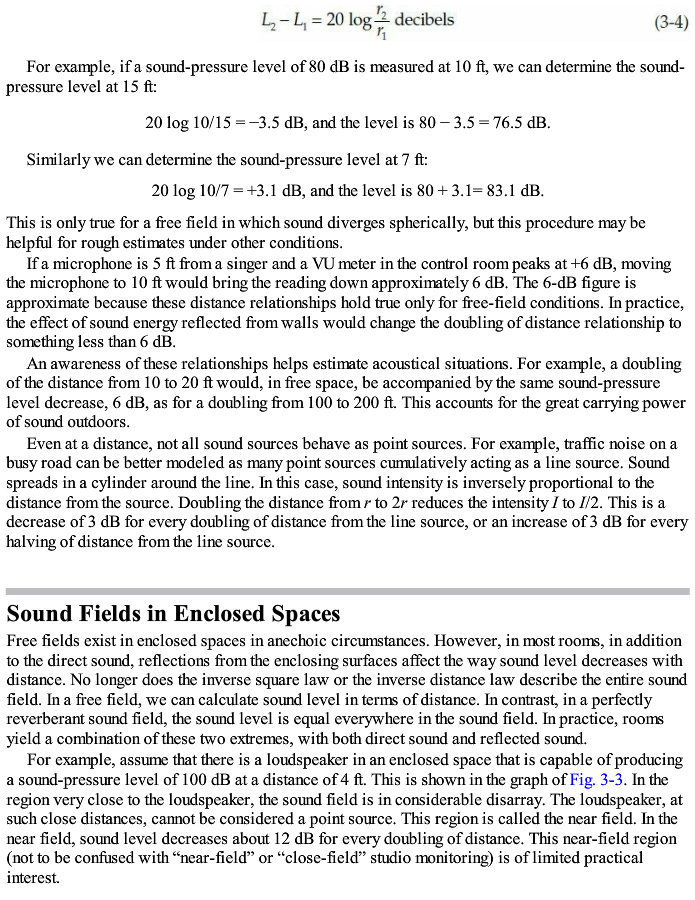 $L_2 - L_1 = 20 \log \frac{r_2}{r_1}$ decibels (3-4)

For example, if a sound-pressure level of 80 dB is measured at 10 ft, we can determine the sound-pressure level at 15 ft:

20 log 10/15 = −3.5 dB, and the level is 80 − 3.5 = 76.5 dB.

Similarly we can determine the sound-pressure level at 7 ft:

20 log 10/7 = +3.1 dB, and the level is 80 + 3.1= 83.1 dB.

This is only true for a free field in which sound diverges spherically, but this procedure may be helpful for rough estimates under other conditions.

If a microphone is 5 ft from a singer and a VU meter in the control room peaks at +6 dB, moving the microphone to 10 ft would bring the reading down approximately 6 dB. The 6-dB figure is approximate because these distance relationships hold true only for free-field conditions. In practice, the effect of sound energy reflected from walls would change the doubling of distance relationship to something less than 6 dB.

An awareness of these relationships helps estimate acoustical situations. For example, a doubling of the distance from 10 to 20 ft would, in free space, be accompanied by the same sound-pressure level decrease, 6 dB, as for a doubling from 100 to 200 ft. This accounts for the great carrying power of sound outdoors.

Even at a distance, not all sound sources behave as point sources. For example, traffic noise on a busy road can be better modeled as many point sources cumulatively acting as a line source. Sound spreads in a cylinder around the line. In this case, sound intensity is inversely proportional to the distance from the source. Doubling the distance from $r$ to $2r$ reduces the intensity $I$ to $I/2$. This is a decrease of 3 dB for every doubling of distance from the line source, or an increase of 3 dB for every halving of distance from the line source.

Sound Fields in Enclosed Spaces

Free fields exist in enclosed spaces in anechoic circumstances. However, in most rooms, in addition to the direct sound, reflections from the enclosing surfaces affect the way sound level decreases with distance. No longer does the inverse square law or the inverse distance law describe the entire sound field. In a free field, we can calculate sound level in terms of distance. In contrast, in a perfectly reverberant sound field, the sound level is equal everywhere in the sound field. In practice, rooms yield a combination of these two extremes, with both direct sound and reflected sound.

For example, assume that there is a loudspeaker in an enclosed space that is capable of producing a sound-pressure level of 100 dB at a distance of 4 ft. This is shown in the graph of Fig. 3-3. In the region very close to the loudspeaker, the sound field is in considerable disarray. The loudspeaker, at such close distances, cannot be considered a point source. This region is called the near field. In the near field, sound level decreases about 12 dB for every doubling of distance. This near-field region (not to be confused with “near-field” or “close-field” studio monitoring) is of limited practical interest.